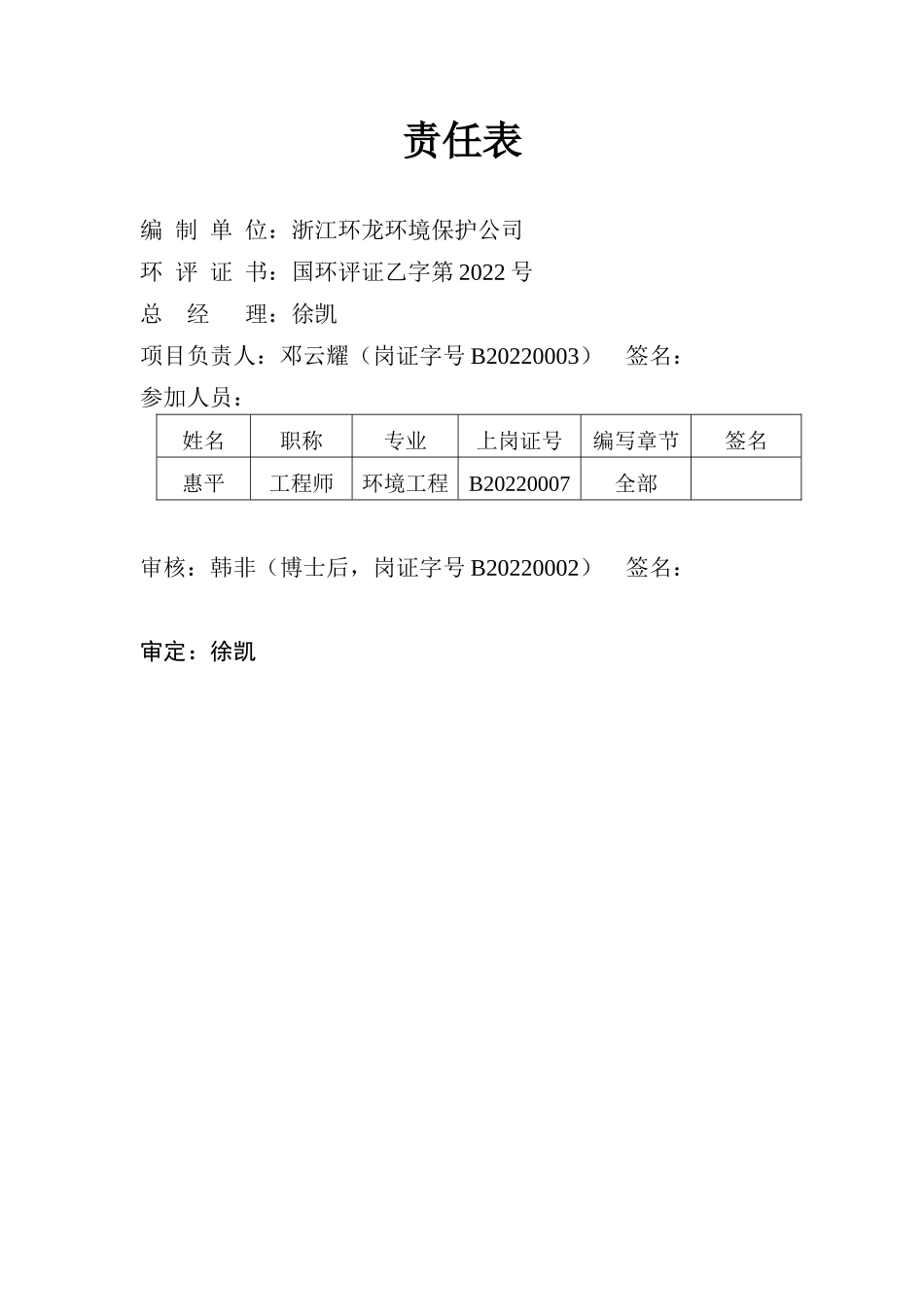 责任表

编 制 单 位：浙江环龙环境保护公司

环 评 证 书：国环评证乙字第 2022 号

总 经 理：徐凯

项目负责人：邓云耀（岗证字号 B20220003） 签名：

参加人员：

| 姓名 | 职称 | 专业 | 上岗证号 | 编写章节 | 签名 |
|---|---|---|---|---|---|
| 惠平 | 工程师 | 环境工程 | B20220007 | 全部 | |

审核：韩非（博士后，岗证字号 B20220002） 签名：

审定：徐凯